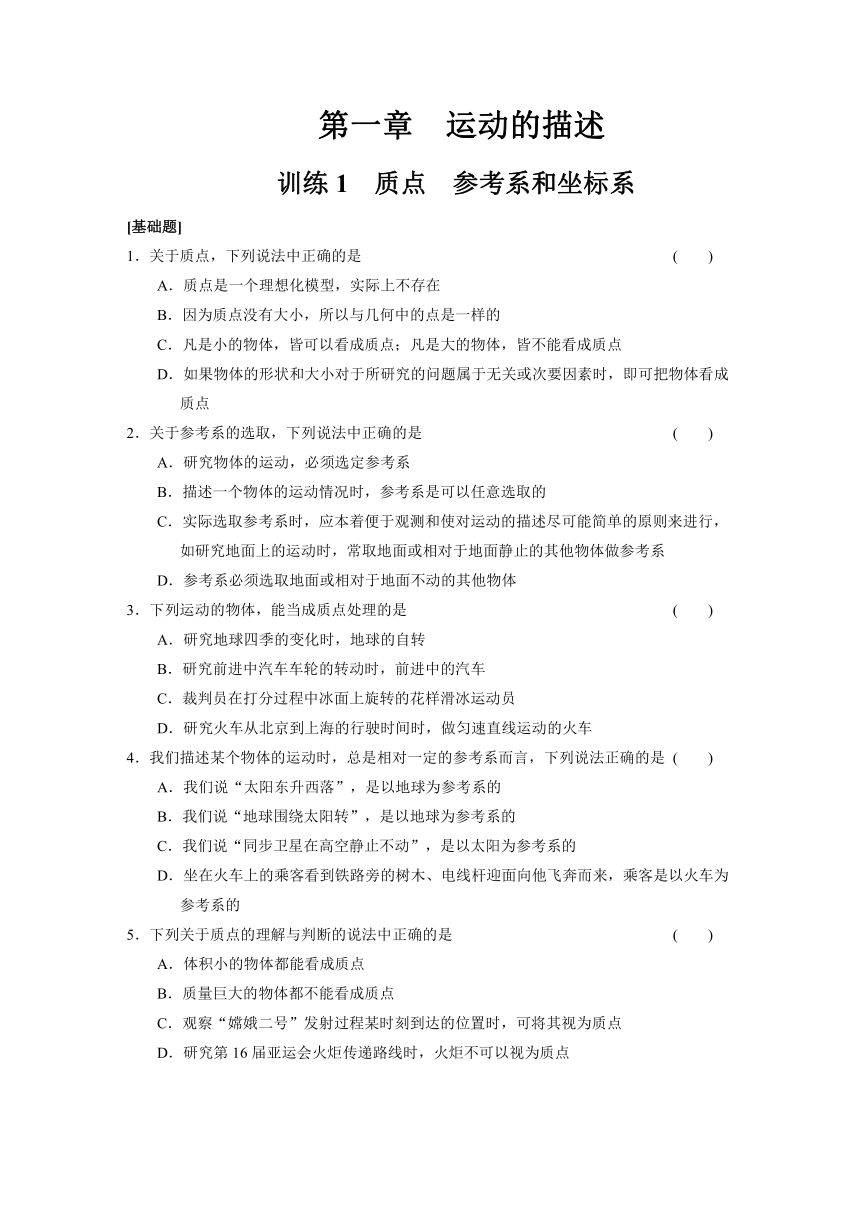 第一章　运动的描述

训练 1　质点　参考系和坐标系

[基础题]

1．关于质点，下列说法中正确的是　(　　)

A．质点是一个理想化模型，实际上不存在

B．因为质点没有大小，所以与几何中的点是一样的

C．凡是小的物体，皆可以看成质点；凡是大的物体，皆不能看成质点

D．如果物体的形状和大小对于所研究的问题属于无关或次要因素时，即可把物体看成质点

2．关于参考系的选取，下列说法中正确的是　(　　)

A．研究物体的运动，必须选定参考系

B．描述一个物体的运动情况时，参考系是可以任意选取的

C．实际选取参考系时，应本着便于观测和使对运动的描述尽可能简单的原则来进行，如研究地面上的运动时，常取地面或相对于地面静止的其他物体做参考系

D．参考系必须选取地面或相对于地面不动的其他物体

3．下列运动的物体，能当成质点处理的是　(　　)

A．研究地球四季的变化时，地球的自转

B．研究前进中汽车车轮的转动时，前进中的汽车

C．裁判员在打分过程中冰面上旋转的花样滑冰运动员

D．研究火车从北京到上海的行驶时间时，做匀速直线运动的火车

4．我们描述某个物体的运动时，总是相对一定的参考系而言，下列说法正确的是 (　　)

A．我们说“太阳东升西落”，是以地球为参考系的

B．我们说“地球围绕太阳转”，是以地球为参考系的

C．我们说“同步卫星在高空静止不动”，是以太阳为参考系的

D．坐在火车上的乘客看到铁路旁的树木、电线杆迎面向他飞奔而来，乘客是以火车为参考系的

5．下列关于质点的理解与判断的说法中正确的是　(　　)

A．体积小的物体都能看成质点

B．质量巨大的物体都不能看成质点

C．观察“嫦娥二号”发射过程某时刻到达的位置时，可将其视为质点

D．研究第 16 届亚运会火炬传递路线时，火炬不可以视为质点